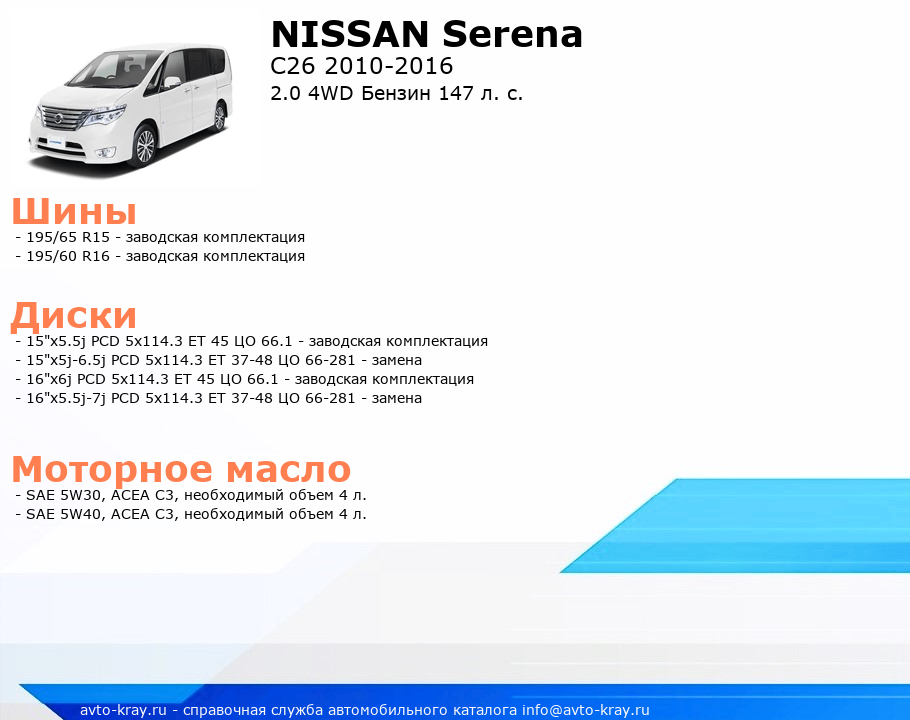 NISSAN Serena
C26 2010-2016
2.0 4WD Бензин 147 л. с.

Шины
- 195/65 R15 - заводская комплектация
- 195/60 R16 - заводская комплектация

Диски
- 15"x5.5j PCD 5x114.3 ET 45 ЦО 66.1 - заводская комплектация
- 15"x5j-6.5j PCD 5x114.3 ET 37-48 ЦО 66-281 - замена
- 16"x6j PCD 5x114.3 ET 45 ЦО 66.1 - заводская комплектация
- 16"x5.5j-7j PCD 5x114.3 ET 37-48 ЦО 66-281 - замена

Моторное масло
- SAE 5W30, ACEA C3, необходимый объем 4 л.
- SAE 5W40, ACEA C3, необходимый объем 4 л.

avto-kray.ru - справочная служба автомобильного каталога info@avto-kray.ru